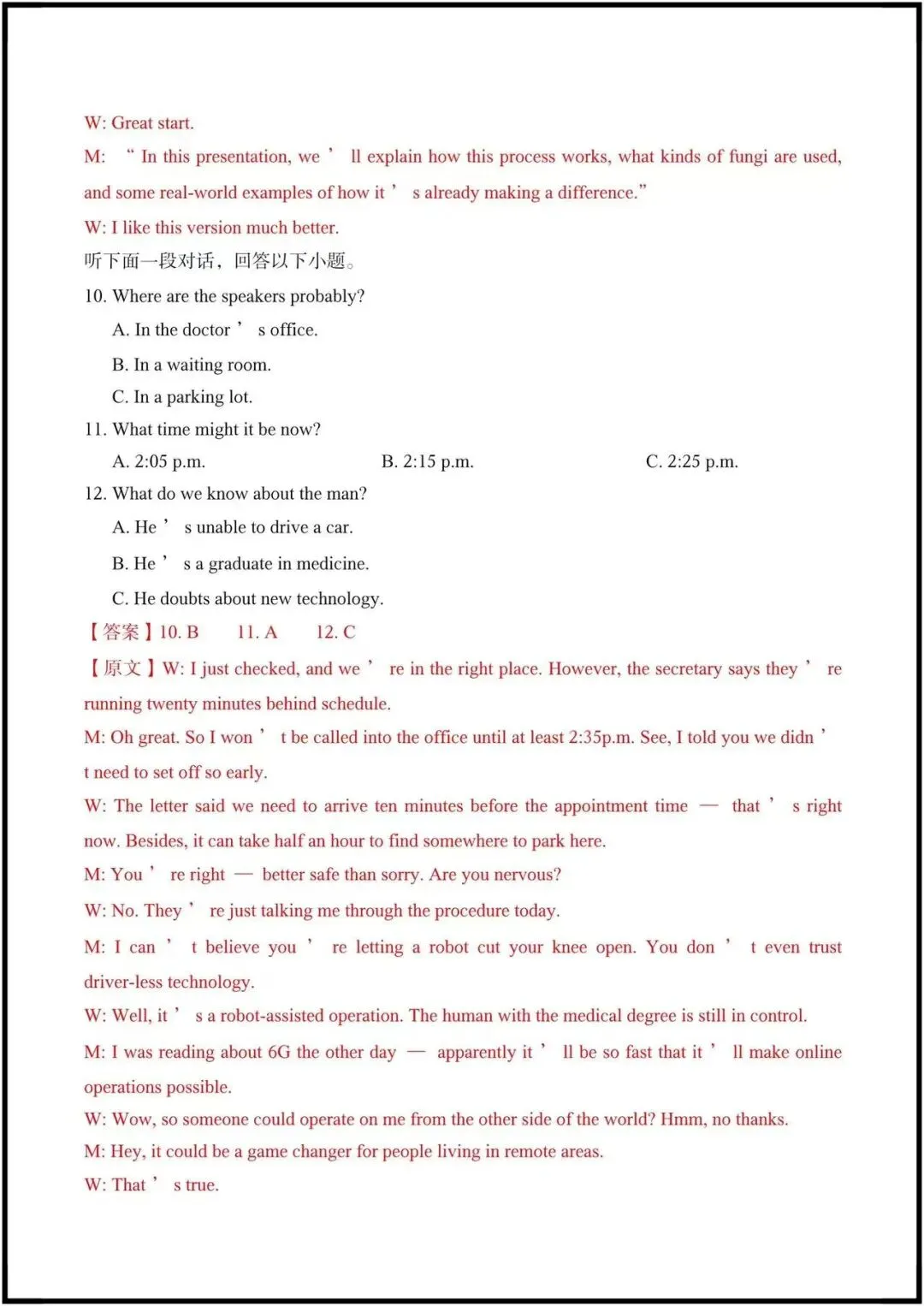 W: Great start.

M: “ In this presentation, we ’ ll explain how this process works, what kinds of fungi are used, and some real-world examples of how it ’ s already making a difference.”

W: I like this version much better.

听下面一段对话，回答以下小题。

10. Where are the speakers probably?

A. In the doctor ’ s office.

B. In a waiting room.

C. In a parking lot.

11. What time might it be now?

A. 2:05 p.m.

B. 2:15 p.m.

C. 2:25 p.m.

12. What do we know about the man?

A. He ’ s unable to drive a car.

B. He ’ s a graduate in medicine.

C. He doubts about new technology.

【答案】10. B 11. A 12. C

【原文】W: I just checked, and we ’ re in the right place. However, the secretary says they ’ re running twenty minutes behind schedule.

M: Oh great. So I won ’ t be called into the office until at least 2:35p.m. See, I told you we didn ’ t need to set off so early.

W: The letter said we need to arrive ten minutes before the appointment time — that ’ s right now. Besides, it can take half an hour to find somewhere to park here.

M: You ’ re right — better safe than sorry. Are you nervous?

W: No. They ’ re just talking me through the procedure today.

M: I can ’ t believe you ’ re letting a robot cut your knee open. You don ’ t even trust driver-less technology.

W: Well, it ’ s a robot-assisted operation. The human with the medical degree is still in control.

M: I was reading about 6G the other day — apparently it ’ ll be so fast that it ’ ll make online operations possible.

W: Wow, so someone could operate on me from the other side of the world? Hmm, no thanks.

M: Hey, it could be a game changer for people living in remote areas.

W: That ’ s true.